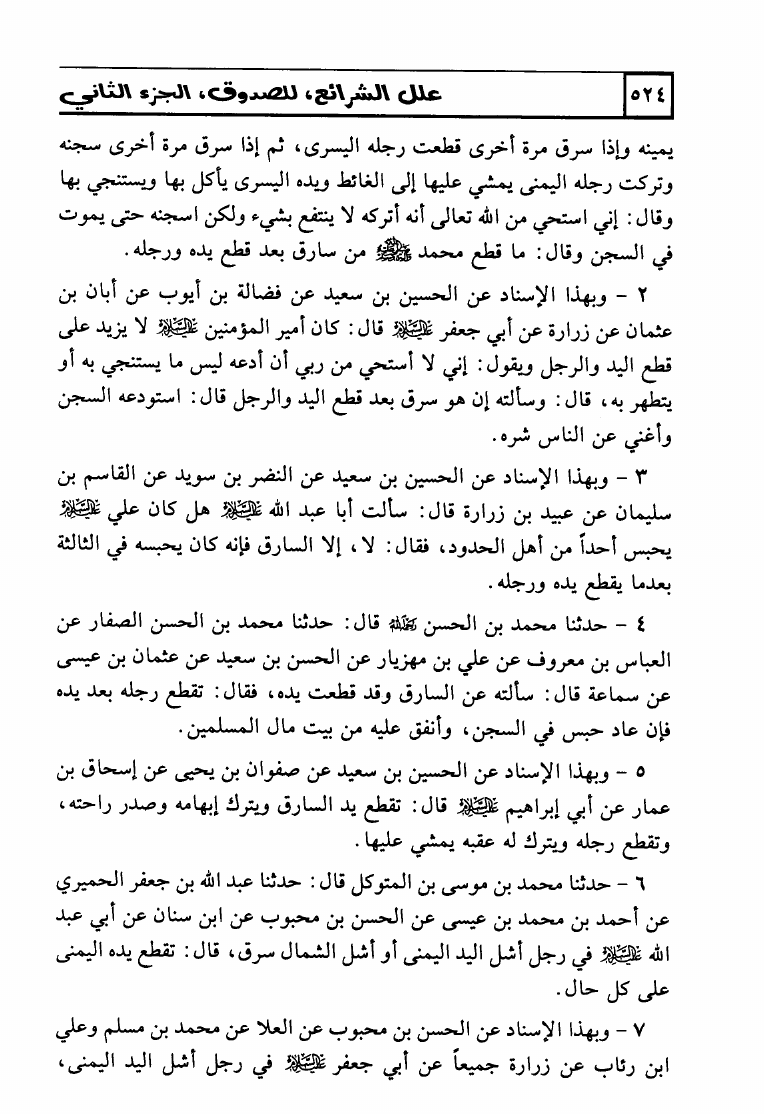 ٥٢٤ علل الشرائع، للصدوق، الجزء الثاني

يمينه وإذا سرق مرة أخرى قطعت رجله اليسرى، ثم إذا سرق مرة أخرى سجنه وتركت رجله اليمنى يمشي عليها إلى الغائط ويده اليسرى يأكل بها ويستنجي بها وقال: إني استحي من الله تعالى أنه أتركه لا ينتفع بشيء ولكن اسجنه حتى يموت في السجن وقال: ما قطع محمد ﷺ من سارق بعد قطع يده ورجله.

٢ - وبهذا الإسناد عن الحسين بن سعيد عن فضالة بن أيوب عن أبان بن عثمان عن زرارة عن أبي جعفر عليه السلام قال: كان أمير المؤمنين عليه السلام لا يزيد على قطع اليد والرجل ويقول: إني لا أستحي من ربي أن أدعه ليس ما يستنجي به أو يتطهر به، قال: وسألته إن هو سرق بعد قطع اليد والرجل قال: استودعه السجن وأغني عن الناس شره.

٣ - وبهذا الإسناد عن الحسين بن سعيد عن النضر بن سويد عن القاسم بن سليمان عن عبيد بن زرارة قال: سألت أبا عبد الله عليه السلام هل كان علي عليه السلام يحبس أحداً من أهل الحدود، فقال: لا، إلا السارق فإنه كان يحبسه في الثالثة بعدما يقطع يده ورجله.

٤ - حدثنا محمد بن الحسن رحمه الله قال: حدثنا محمد بن الحسن الصفار عن العباس بن معروف عن علي بن مهزيار عن الحسن بن سعيد عن عثمان بن عيسى عن سماعة قال: سألته عن السارق وقد قطعت يده، فقال: تقطع رجله بعد يده فإن عاد حبس في السجن، وأنفق عليه من بيت مال المسلمين.

٥ - وبهذا الإسناد عن الحسين بن سعيد عن صفوان بن يحيى عن إسحاق بن عمار عن أبي إبراهيم عليه السلام قال: تقطع يد السارق ويترك إبهامه وصدر راحته، وتقطع رجله ويترك له عقبه يمشي عليها.

٦ - حدثنا محمد بن موسى بن المتوكل قال: حدثنا عبد الله بن جعفر الحميري عن أحمد بن محمد بن عيسى عن الحسن بن محبوب عن ابن سنان عن أبي عبد الله عليه السلام في رجل أشل اليد اليمنى أو أشل الشمال سرق، قال: تقطع يده اليمنى على كل حال.

٧ - وبهذا الإسناد عن الحسن بن محبوب عن العلا عن محمد بن مسلم وعلي ابن رئاب عن زرارة جميعاً عن أبي جعفر عليه السلام في رجل أشل اليد اليمنى،